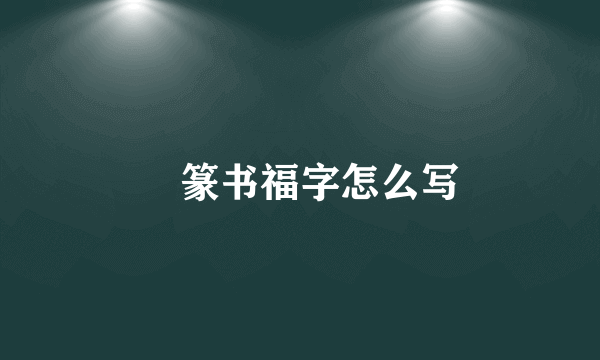 篆书福字怎么写